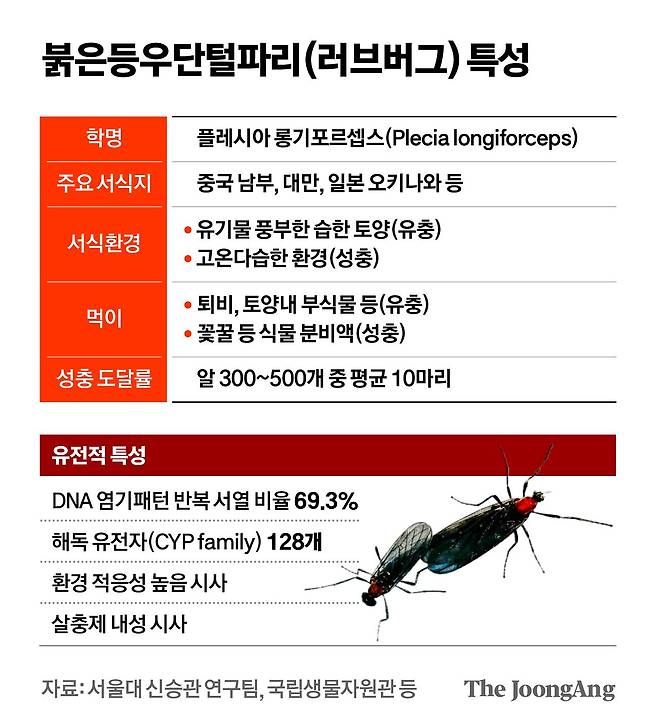 붉은등우단털파리(러브버그) 특성

| 학명 | 플레시아 롱기포르셉스(Plecia longiforceps) |
|---|---|
| 주요 서식지 | 중국 남부, 대만, 일본 오키나와 등 |
| 서식환경 | • 유기물 풍부한 습한 토양(유충) • 고온다습한 환경(성충) |
| 먹이 | • 퇴비, 토양내 부식물 등(유충) • 꽃꿀 등 식물 분비액(성충) |
| 성충 도달률 | 알 300~500개 중 평균 10마리 |

유전적 특성

DNA 염기패턴 반복 서열 비율 69.3%

해독 유전자(CYP family) 128개

환경 적응성 높음 시사

살충제 내성 시사

자료: 서울대 신승관 연구팀, 국립생물자원관 등

The JoongAng